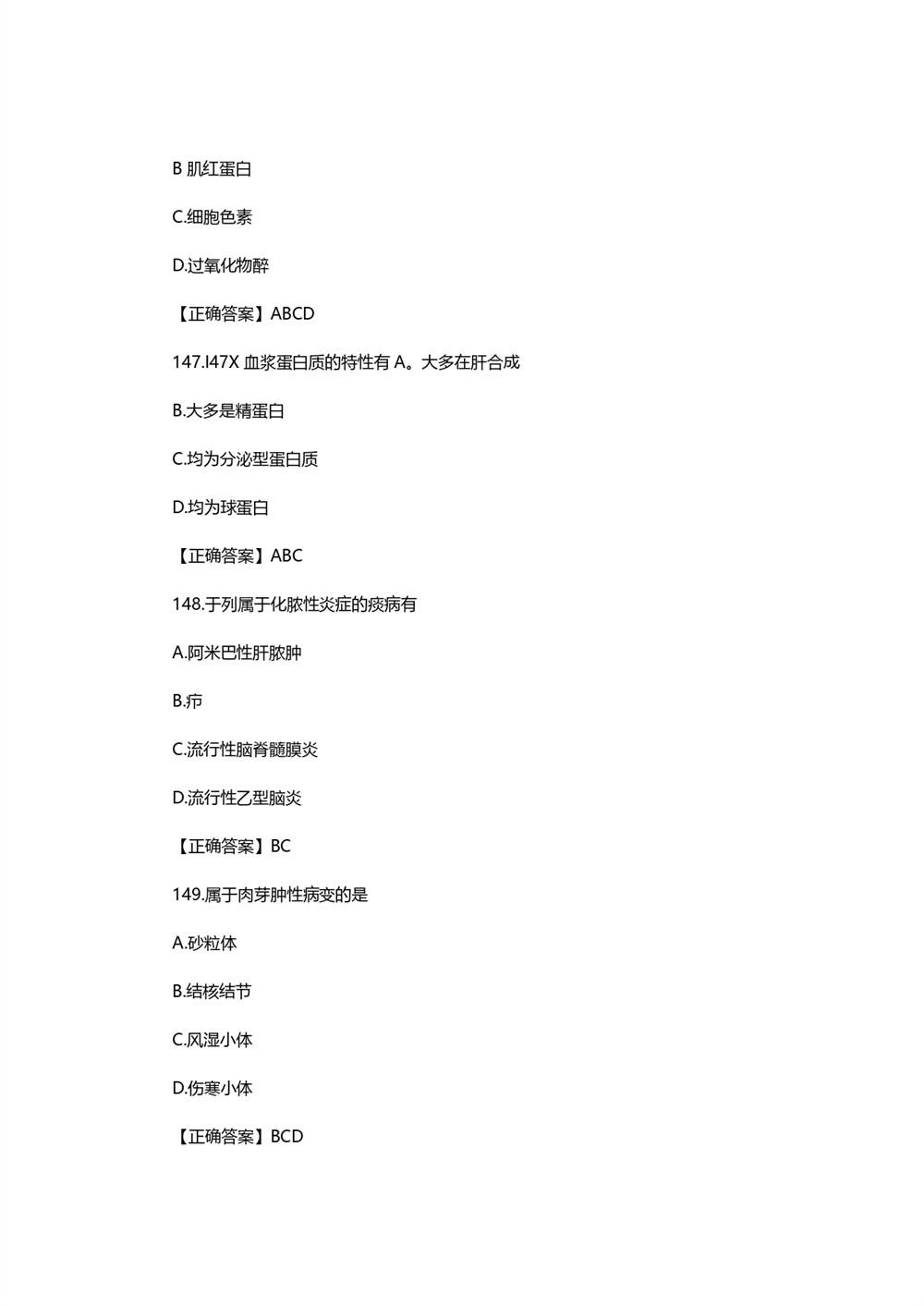 B 肌红蛋白

C.细胞色素

D.过氧化物醉

【正确答案】ABCD

147.I47X 血浆蛋白质的特性有 A。大多在肝合成

B.大多是精蛋白

C.均为分泌型蛋白质

D.均为球蛋白

【正确答案】ABC

148.于列属于化脓性炎症的痰病有

A.阿米巴性肝脓肿

B.疖

C.流行性脑脊髓膜炎

D.流行性乙型脑炎

【正确答案】BC

149.属于肉芽肿性病变的是

A.砂粒体

B.结核结节

C.风湿小体

D.伤寒小体

【正确答案】BCD